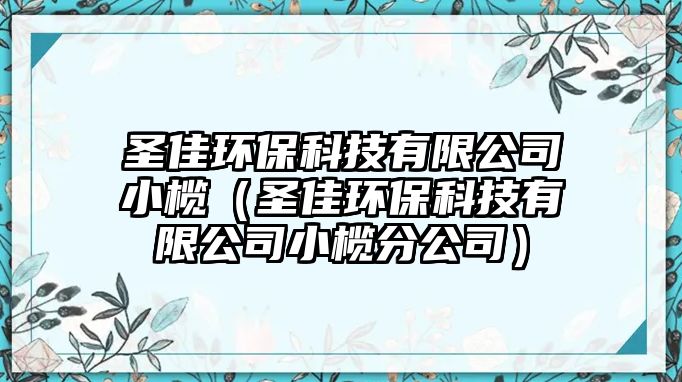 圣佳环保科技有限公司小榄（圣佳环保科技有限公司小榄分公司）